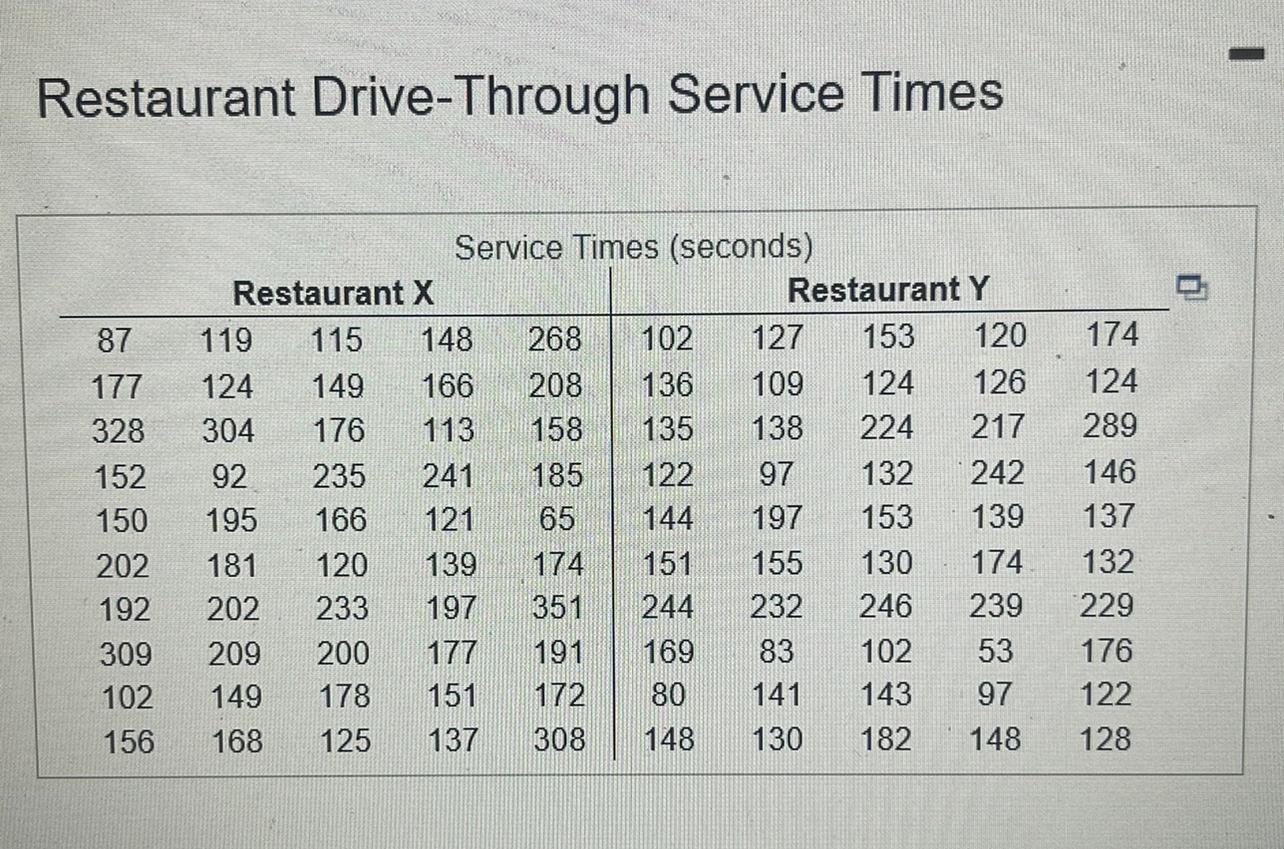 Restaurant Drive-Through Service Times

Service Times (seconds)

| Restaurant X | | | | | Restaurant Y | | | | |
|---|---|---|---|---|---|---|---|---|---|
| 87 | 119 | 115 | 148 | 268 | 102 | 127 | 153 | 120 | 174 |
| 177 | 124 | 149 | 166 | 208 | 136 | 109 | 124 | 126 | 124 |
| 328 | 304 | 176 | 113 | 158 | 135 | 138 | 224 | 217 | 289 |
| 152 | 92 | 235 | 241 | 185 | 122 | 97 | 132 | 242 | 146 |
| 150 | 195 | 166 | 121 | 65 | 144 | 197 | 153 | 139 | 137 |
| 202 | 181 | 120 | 139 | 174 | 151 | 155 | 130 | 174 | 132 |
| 192 | 202 | 233 | 197 | 351 | 244 | 232 | 246 | 239 | 229 |
| 309 | 209 | 200 | 177 | 191 | 169 | 83 | 102 | 53 | 176 |
| 102 | 149 | 178 | 151 | 172 | 80 | 141 | 143 | 97 | 122 |
| 156 | 168 | 125 | 137 | 308 | 148 | 130 | 182 | 148 | 128 |